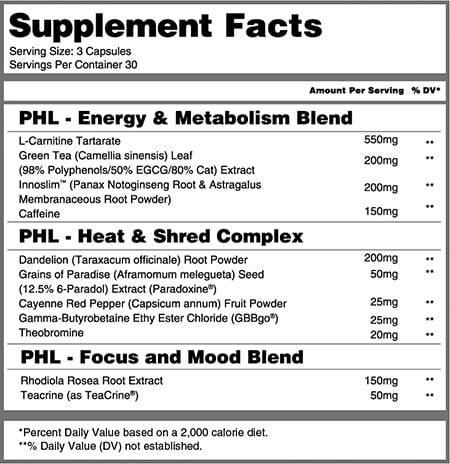 Supplement Facts
Serving Size: 3 Capsules
Servings Per Container 30

| | Amount Per Serving | % DV* |
|---|---|---|
| **PHL - Energy & Metabolism Blend** | | |
| L-Carnitine Tartarate | 550mg | ** |
| Green Tea (Camellia sinensis) Leaf (98% Polyphenols/50% EGCG/80% Cat) Extract | 200mg | ** |
| Innoslim™ (Panax Notoginseng Root & Astragalus Membranaceous Root Powder) | 200mg | ** |
| Caffeine | 150mg | ** |
| **PHL - Heat & Shred Complex** | | |
| Dandelion (Taraxacum officinale) Root Powder | 200mg | ** |
| Grains of Paradise (Aframomum melegueta) Seed (12.5% 6-Paradol) Extract (Paradoxine®) | 50mg | ** |
| Cayenne Red Pepper (Capsicum annum) Fruit Powder | 25mg | ** |
| Gamma-Butyrobetaine Ethy Ester Chloride (GBBgo®) | 25mg | ** |
| Theobromine | 20mg | ** |
| **PHL - Focus and Mood Blend** | | |
| Rhodiola Rosea Root Extract | 150mg | ** |
| Teacrine (as TeaCrine®) | 50mg | ** |

*Percent Daily Value based on a 2,000 calorie diet.
**% Daily Value (DV) not established.